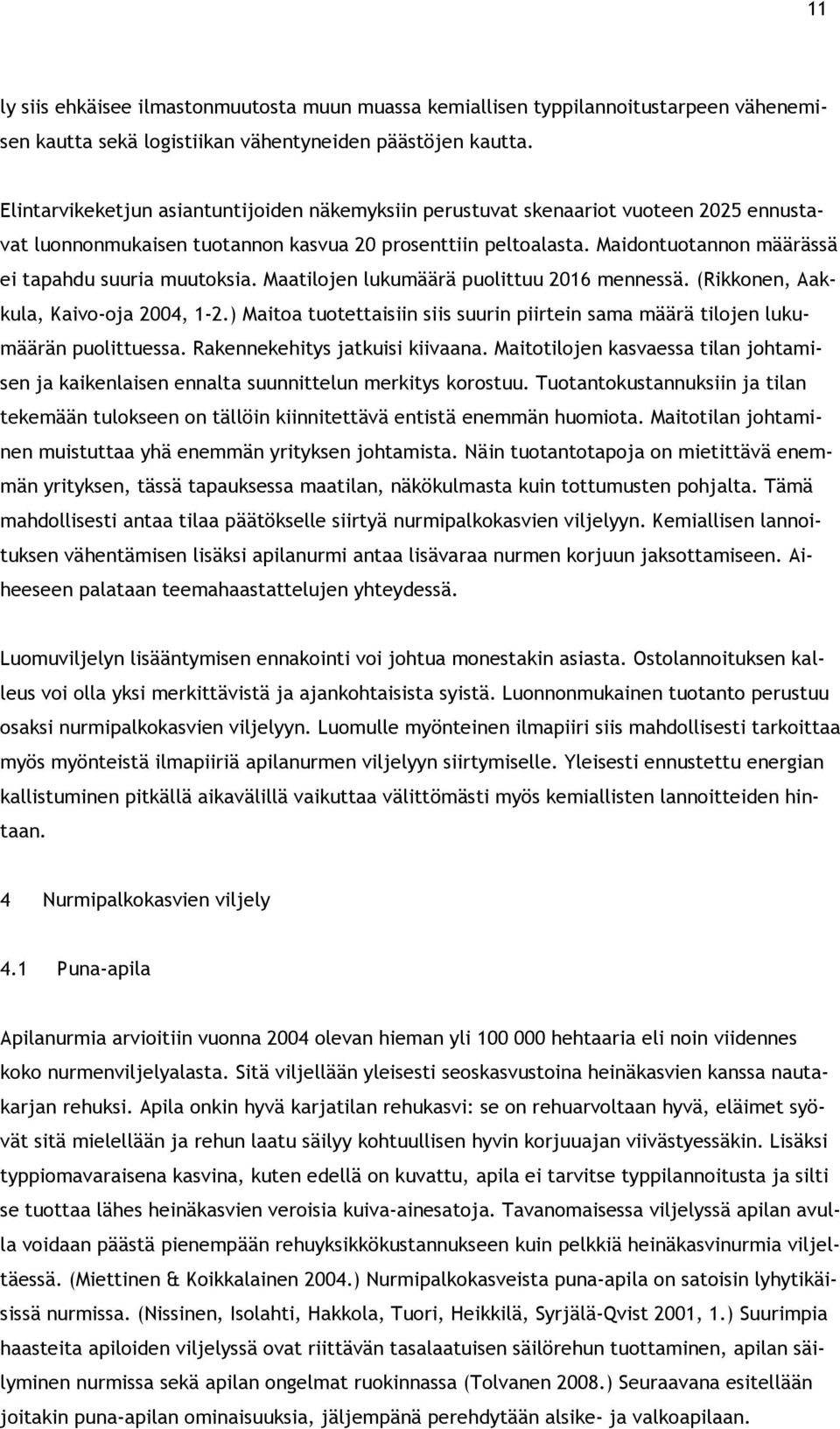 11

ly siis ehkäisee ilmastonmuutosta muun muassa kemiallisen typpilannoitustarpeen vähenemisen kautta sekä logistiikan vähentyneiden päästöjen kautta.

Elintarvikeketjun asiantuntijoiden näkemyksiin perustuvat skenaariot vuoteen 2025 ennustavat luonnonmukaisen tuotannon kasvua 20 prosenttiin peltoalasta. Maidontuotannon määrässä ei tapahdu suuria muutoksia. Maatilojen lukumäärä puolittuu 2016 mennessä. (Rikkonen, Aakkula, Kaivo-oja 2004, 1-2.) Maitoa tuotettaisiin siis suurin piirtein sama määrä tilojen lukumäärän puolittuessa. Rakennekehitys jatkuisi kiivaana. Maitotilojen kasvaessa tilan johtamisen ja kaikenlaisen ennalta suunnittelun merkitys korostuu. Tuotantokustannuksiin ja tilan tekemään tulokseen on tällöin kiinnitettävä entistä enemmän huomiota. Maitotilan johtaminen muistuttaa yhä enemmän yrityksen johtamista. Näin tuotantotapoja on mietittävä enemmän yrityksen, tässä tapauksessa maatilan, näkökulmasta kuin tottumusten pohjalta. Tämä mahdollisesti antaa tilaa päätökselle siirtyä nurmipalkokasvien viljelyyn. Kemiallisen lannoituksen vähentämisen lisäksi apilanurmi antaa lisävaraa nurmen korjuun jaksottamiseen. Aiheeseen palataan teemahaastattelujen yhteydessä.

Luomuviljelyn lisääntymisen ennakointi voi johtua monestakin asiasta. Ostolannoituksen kalleus voi olla yksi merkittävistä ja ajankohtaisista syistä. Luonnonmukainen tuotanto perustuu osaksi nurmipalkokasvien viljelyyn. Luomulle myönteinen ilmapiiri siis mahdollisesti tarkoittaa myös myönteistä ilmapiiriä apilanurmen viljelyyn siirtymiselle. Yleisesti ennustettu energian kallistuminen pitkällä aikavälillä vaikuttaa välittömästi myös kemiallisten lannoitteiden hintaan.

4 Nurmipalkokasvien viljely

4.1 Puna-apila

Apilanurmia arvioitiin vuonna 2004 olevan hieman yli 100 000 hehtaaria eli noin viidennes koko nurmenviljelyalasta. Sitä viljellään yleisesti seoskasvustoina heinäkasvien kanssa nautakarjan rehuksi. Apila onkin hyvä karjatilan rehukasvi: se on rehuarvoltaan hyvä, eläimet syövät sitä mielellään ja rehun laatu säilyy kohtuullisen hyvin korjuuajan viivästyessäkin. Lisäksi typpiomavaraisena kasvina, kuten edellä on kuvattu, apila ei tarvitse typpilannoitusta ja silti se tuottaa lähes heinäkasvien veroisia kuiva-ainesatoja. Tavanomaisessa viljelyssä apilan avulla voidaan päästä pienempään rehuyksikkökustannukseen kuin pelkkiä heinäkasvinurmia viljeltäessä. (Miettinen & Koikkalainen 2004.) Nurmipalkokasveista puna-apila on satoisin lyhytikäisissä nurmissa. (Nissinen, Isolahti, Hakkola, Tuori, Heikkilä, Syrjälä-Qvist 2001, 1.) Suurimpia haasteita apiloiden viljelyssä ovat riittävän tasalaatuisen säilörehun tuottaminen, apilan säilyminen nurmissa sekä apilan ongelmat ruokinnassa (Tolvanen 2008.) Seuraavana esitellään joitakin puna-apilan ominaisuuksia, jäljempänä perehdytään alsike- ja valkoapilaan.